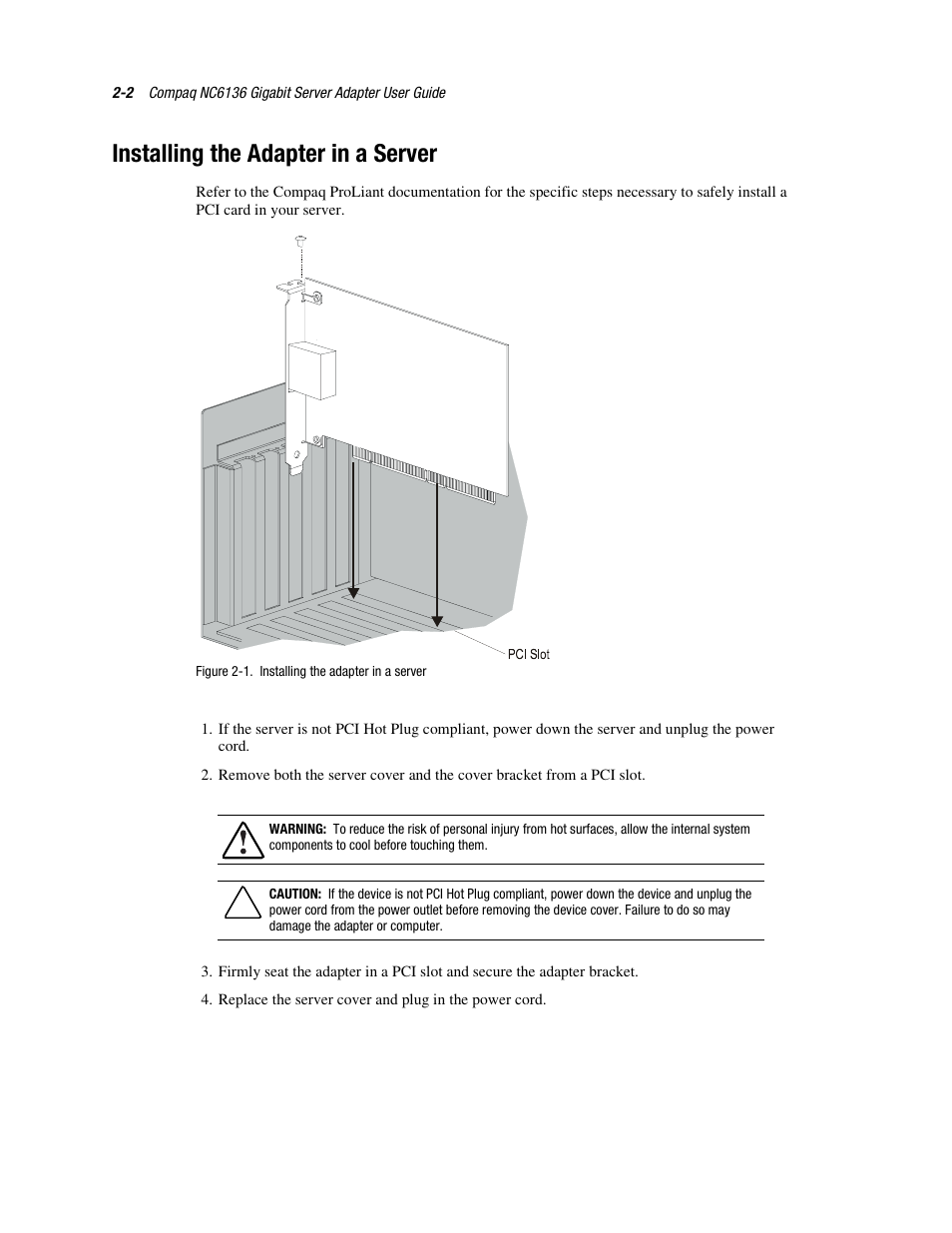 2-2 Compaq NC6136 Gigabit Server Adapter User Guide

Installing the Adapter in a Server

Refer to the Compaq ProLiant documentation for the specific steps necessary to safely install a PCI card in your server.

PCI Slot

Figure 2-1. Installing the adapter in a server

1. If the server is not PCI Hot Plug compliant, power down the server and unplug the power cord.

2. Remove both the server cover and the cover bracket from a PCI slot.

WARNING: To reduce the risk of personal injury from hot surfaces, allow the internal system components to cool before touching them.

CAUTION: If the device is not PCI Hot Plug compliant, power down the device and unplug the power cord from the power outlet before removing the device cover. Failure to do so may damage the adapter or computer.

3. Firmly seat the adapter in a PCI slot and secure the adapter bracket.

4. Replace the server cover and plug in the power cord.